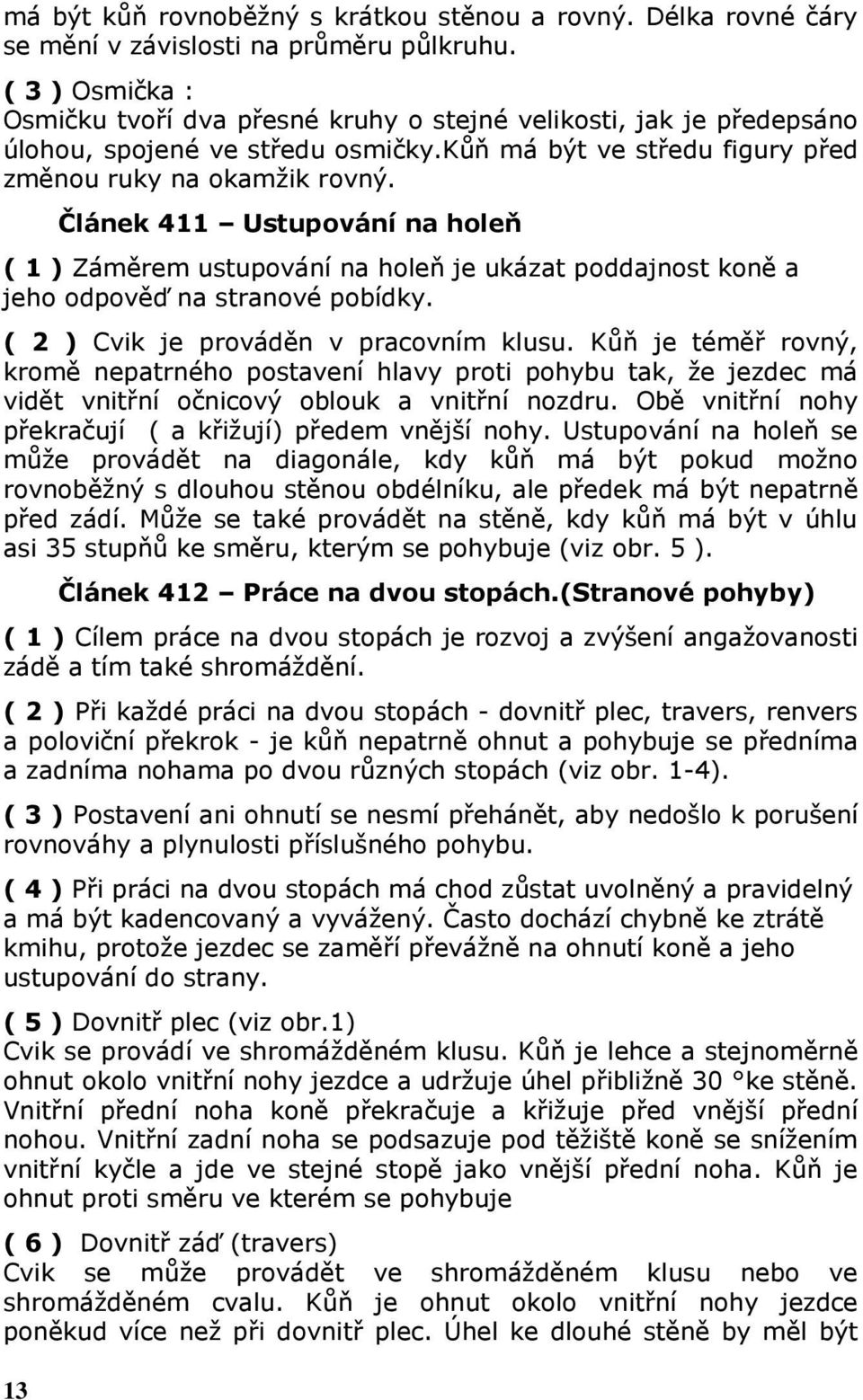 má být kůň rovnoběžný s krátkou stěnou a rovný. Délka rovné čáry se mění v závislosti na průměru půlkruhu.

( 3 ) Osmička :
Osmičku tvoří dva přesné kruhy o stejné velikosti, jak je předepsáno úlohou, spojené ve středu osmičky.kůň má být ve středu figury před změnou ruky na okamžik rovný.

Článek 411 – Ustupování na holeň

( 1 ) Záměrem ustupování na holeň je ukázat poddajnost koně a jeho odpověď na stranové pobídky.

( 2 ) Cvik je prováděn v pracovním klusu. Kůň je téměř rovný, kromě nepatrného postavení hlavy proti pohybu tak, že jezdec má vidět vnitřní očnicový oblouk a vnitřní nozdru. Obě vnitřní nohy překračují ( a křižují) předem vnější nohy. Ustupování na holeň se může provádět na diagonále, kdy kůň má být pokud možno rovnoběžný s dlouhou stěnou obdélníku, ale předek má být nepatrně před zádí. Může se také provádět na stěně, kdy kůň má být v úhlu asi 35 stupňů ke směru, kterým se pohybuje (viz obr. 5 ).

Článek 412 – Práce na dvou stopách.(Stranové pohyby)

( 1 ) Cílem práce na dvou stopách je rozvoj a zvýšení angažovanosti zádě a tím také shromáždění.

( 2 ) Při každé práci na dvou stopách - dovnitř plec, travers, renvers a poloviční překrok - je kůň nepatrně ohnut a pohybuje se předníma a zadníma nohama po dvou různých stopách (viz obr. 1-4).

( 3 ) Postavení ani ohnutí se nesmí přehánět, aby nedošlo k porušení rovnováhy a plynulosti příslušného pohybu.

( 4 ) Při práci na dvou stopách má chod zůstat uvolněný a pravidelný a má být kadencovaný a vyvážený. Často dochází chybně ke ztrátě kmihu, protože jezdec se zaměří převážně na ohnutí koně a jeho ustupování do strany.

( 5 ) Dovnitř plec (viz obr.1)
Cvik se provádí ve shromážděném klusu. Kůň je lehce a stejnoměrně ohnut okolo vnitřní nohy jezdce a udržuje úhel přibližně 30 °ke stěně. Vnitřní přední noha koně překračuje a křižuje před vnější přední nohou. Vnitřní zadní noha se podsazuje pod těžiště koně se snížením vnitřní kyčle a jde ve stejné stopě jako vnější přední noha. Kůň je ohnut proti směru ve kterém se pohybuje

( 6 ) Dovnitř záď (travers)
Cvik se může provádět ve shromážděném klusu nebo ve shromážděném cvalu. Kůň je ohnut okolo vnitřní nohy jezdce poněkud více než při dovnitř plec. Úhel ke dlouhé stěně by měl být

13